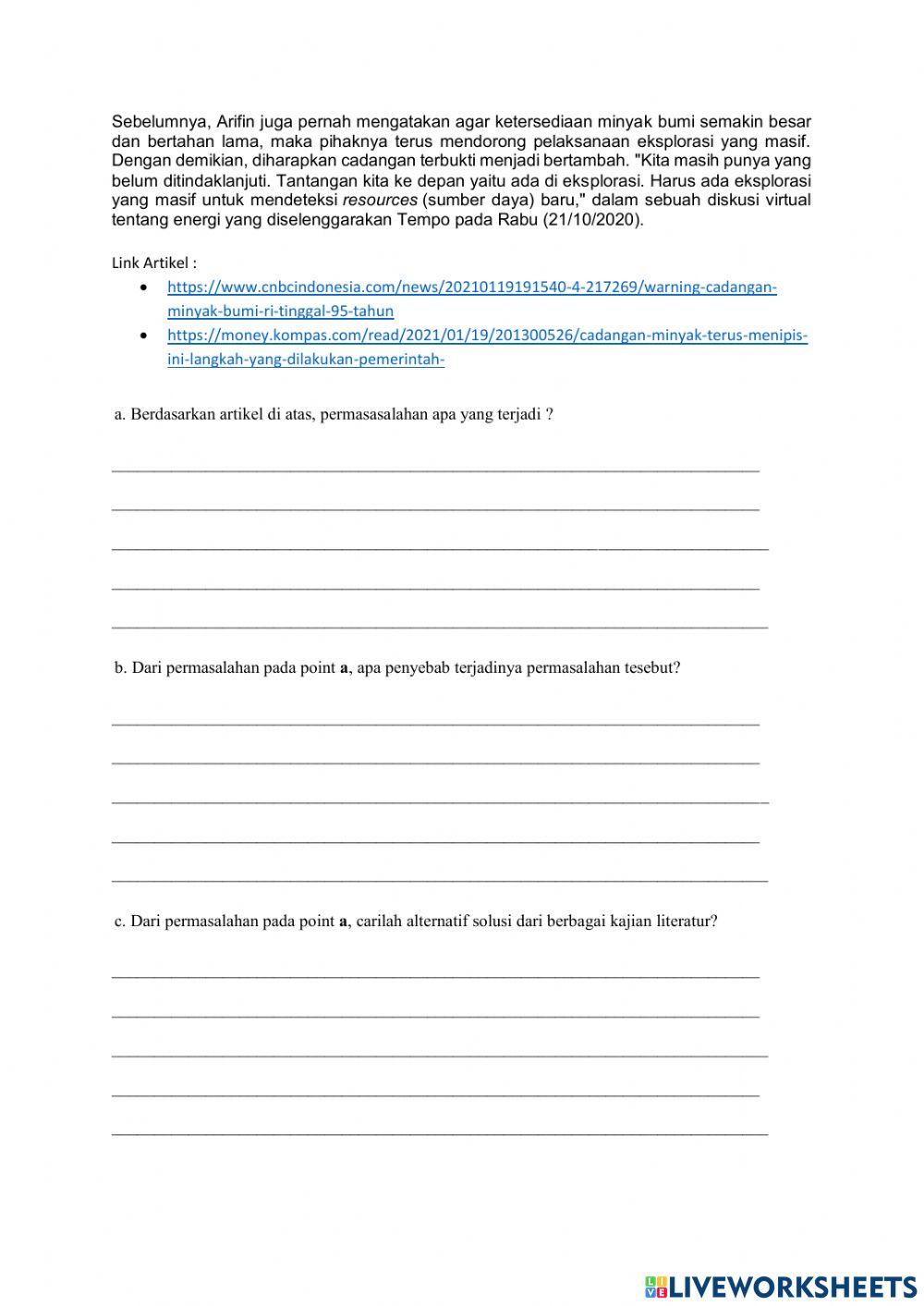 Sebelumnya, Arifin juga pernah mengatakan agar ketersediaan minyak bumi semakin besar dan bertahan lama, maka pihaknya terus mendorong pelaksanaan eksplorasi yang masif. Dengan demikian, diharapkan cadangan terbukti menjadi bertambah. "Kita masih punya yang belum ditindaklanjuti. Tantangan kita ke depan yaitu ada di eksplorasi. Harus ada eksplorasi yang masif untuk mendeteksi resources (sumber daya) baru," dalam sebuah diskusi virtual tentang energi yang diselenggarakan Tempo pada Rabu (21/10/2020).

Link Artikel :
• https://www.cnbcindonesia.com/news/20210119191540-4-217269/warning-cadangan-minyak-bumi-ri-tinggal-95-tahun
• https://money.kompas.com/read/2021/01/19/201300526/cadangan-minyak-terus-menipis-ini-langkah-yang-dilakukan-pemerintah-

a. Berdasarkan artikel di atas, permasasalahan apa yang terjadi ?

b. Dari permasalahan pada point a, apa penyebab terjadinya permasalahan tesebut?

c. Dari permasalahan pada point a, carilah alternatif solusi dari berbagai kajian literatur?

LIVEWORKSHEETS